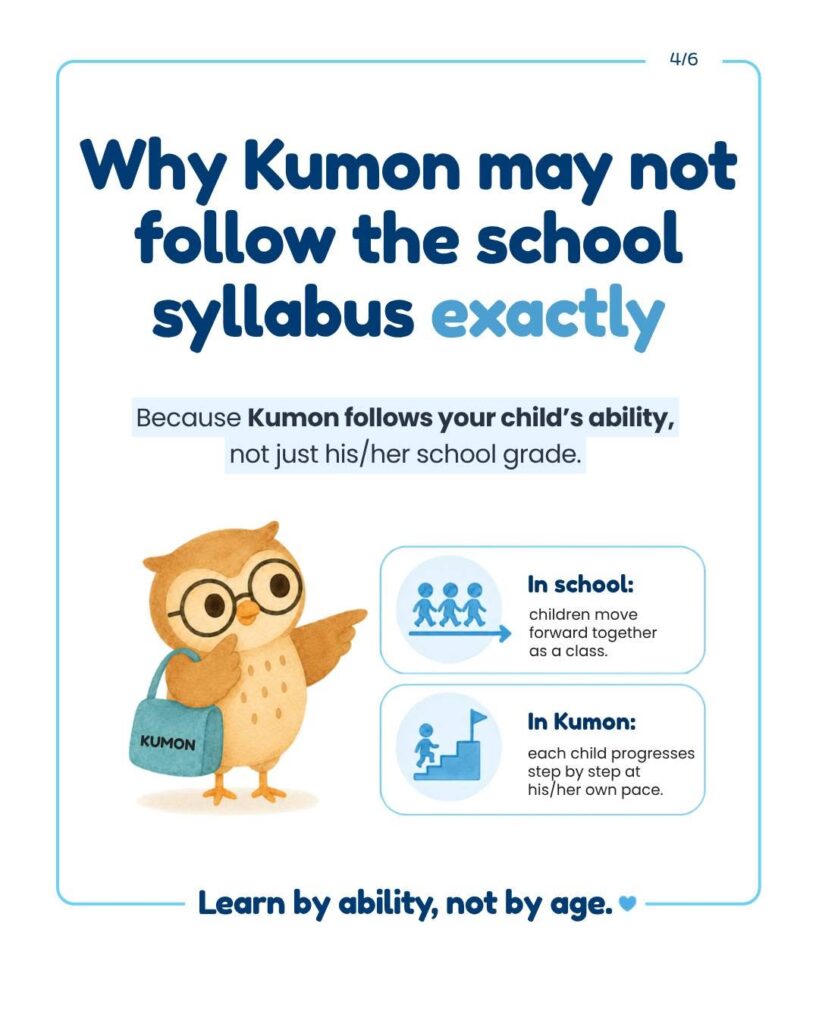 4/6

Why Kumon may not follow the school syllabus exactly

Because Kumon follows your child's ability, not just his/her school grade.

KUMON

In school:
children move forward together as a class.

In Kumon:
each child progresses step by step at his/her own pace.

Learn by ability, not by age.